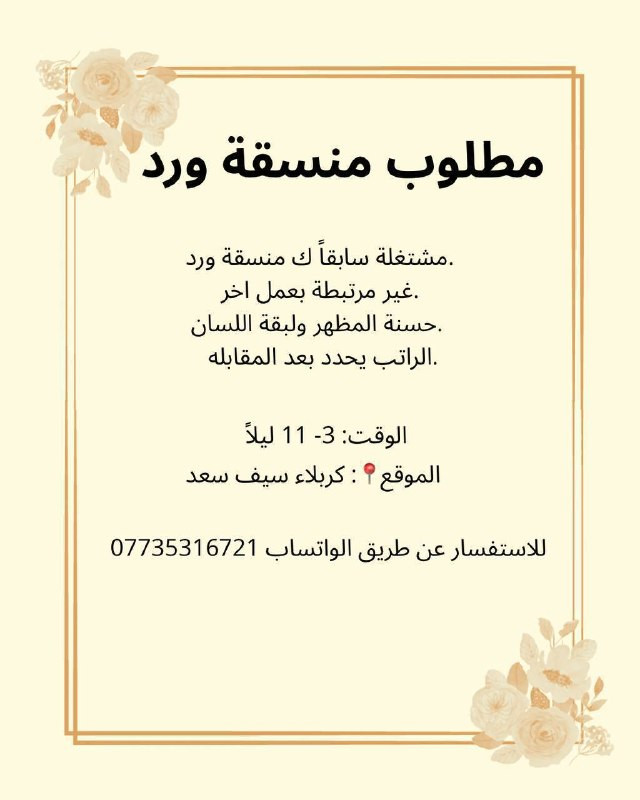 مطلوب منسقة ورد

.مشتغلة سابقاً ك منسقة ورد
.غير مرتبطة بعمل اخر
.حسنة المظهر ولبقة اللسان
.الراتب يحدد بعد المقابله

الوقت: 3- 11 ليلاً
الموقع📍: كربلاء سيف سعد

للاستفسار عن طريق الواتساب 07735316721